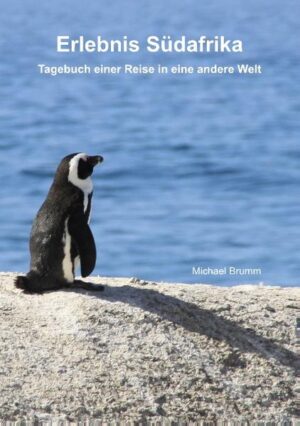 Erlebnis Südafrika

Tagebuch einer Reise in eine andere Welt

Michael Brumm